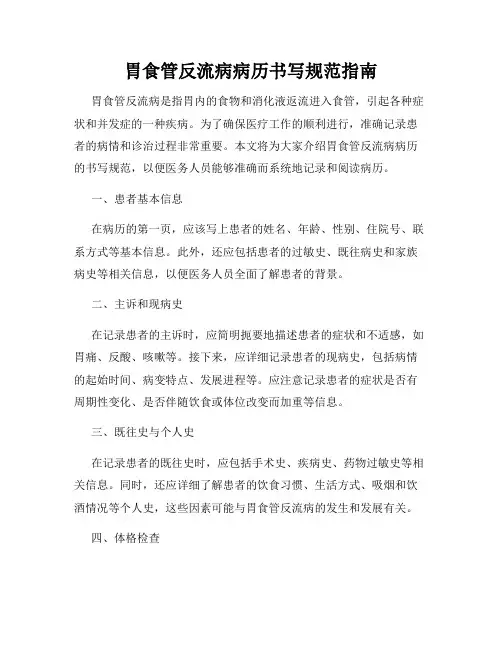 胃食管反流病病历书写规范指南

胃食管反流病是指胃内的食物和消化液返流进入食管，引起各种症状和并发症的一种疾病。为了确保医疗工作的顺利进行，准确记录患者的病情和诊治过程非常重要。本文将为大家介绍胃食管反流病病历的书写规范，以便医务人员能够准确而系统地记录和阅读病历。

一、患者基本信息

在病历的第一页，应该写上患者的姓名、年龄、性别、住院号、联系方式等基本信息。此外，还应包括患者的过敏史、既往病史和家族病史等相关信息，以便医务人员全面了解患者的背景。

二、主诉和现病史

在记录患者的主诉时，应简明扼要地描述患者的症状和不适感，如胃痛、反酸、咳嗽等。接下来，应详细记录患者的现病史，包括病情的起始时间、病变特点、发展进程等。应注意记录患者的症状是否有周期性变化、是否伴随饮食或体位改变而加重等信息。

三、既往史与个人史

在记录患者的既往史时，应包括手术史、疾病史、药物过敏史等相关信息。同时，还应详细了解患者的饮食习惯、生活方式、吸烟和饮酒情况等个人史，这些因素可能与胃食管反流病的发生和发展有关。

四、体格检查